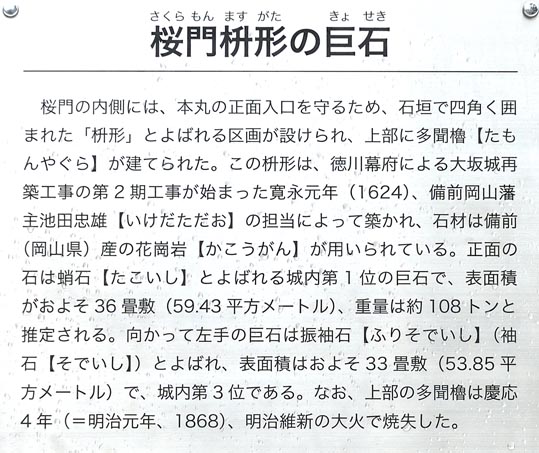 さくらもん ますがた きょせき
桜門枡形の巨石

桜門の内側には、本丸の正面入口を守るため、石垣で四角く囲まれた「枡形」とよばれる区画が設けられ、上部に多聞櫓【たもんやぐら】が建てられた。この枡形は、徳川幕府による大坂城再築工事の第２期工事が始まった寛永元年（1624）、備前岡山藩主池田忠雄【いけだただお】の担当によって築かれ、石材は備前（岡山県）産の花崗岩【かこうがん】が用いられている。正面の石は蛸石【たこいし】とよばれる城内第１位の巨石で、表面積がおよそ36畳敷（59.43平方メートル）、重量は約108トンと推定される。向かって左手の巨石は振袖石【ふりそでいし】（袖石【そでいし】）とよばれ、表面積はおよそ33畳敷（53.85平方メートル）で、城内第３位である。なお、上部の多聞櫓は慶応４年（＝明治元年、1868）、明治維新の大火で焼失した。